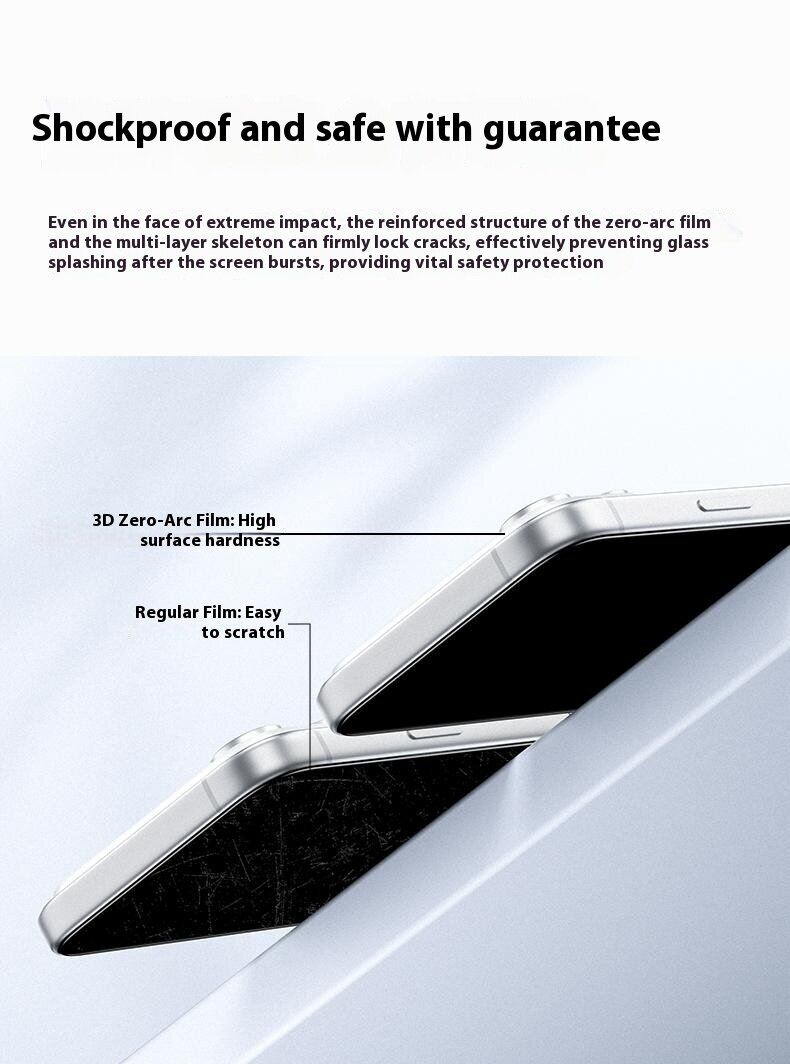 Shockproof and safe with guarantee

Even in the face of extreme impact, the reinforced structure of the zero-arc film and the multi-layer skeleton can firmly lock cracks, effectively preventing glass splashing after the screen bursts, providing vital safety protection

3D Zero-Arc Film: High surface hardness

Regular Film: Easy to scratch